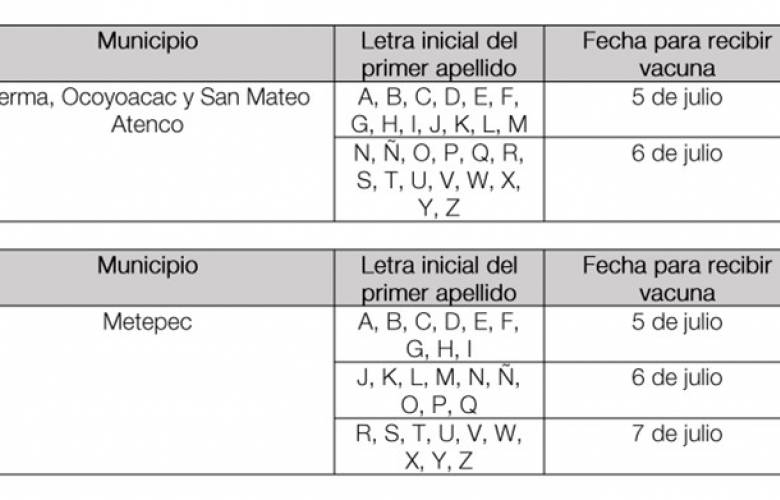 | Municipio | Letra inicial del primer apellido | Fecha para recibir vacuna |
|---|---|---|
| erma, Ocoyoacac y San Mateo Atenco | A, B, C, D, E, F, G, H, I, J, K, L, M | 5 de julio |
| | N, Ñ, O, P, Q, R, S, T, U, V, W, X, Y, Z | 6 de julio |

| Municipio | Letra inicial del primer apellido | Fecha para recibir vacuna |
|---|---|---|
| Metepec | A, B, C, D, E, F, G, H, I | 5 de julio |
| | J, K, L, M, N, Ñ, O, P, Q | 6 de julio |
| | R, S, T, U, V, W, X, Y, Z | 7 de julio |